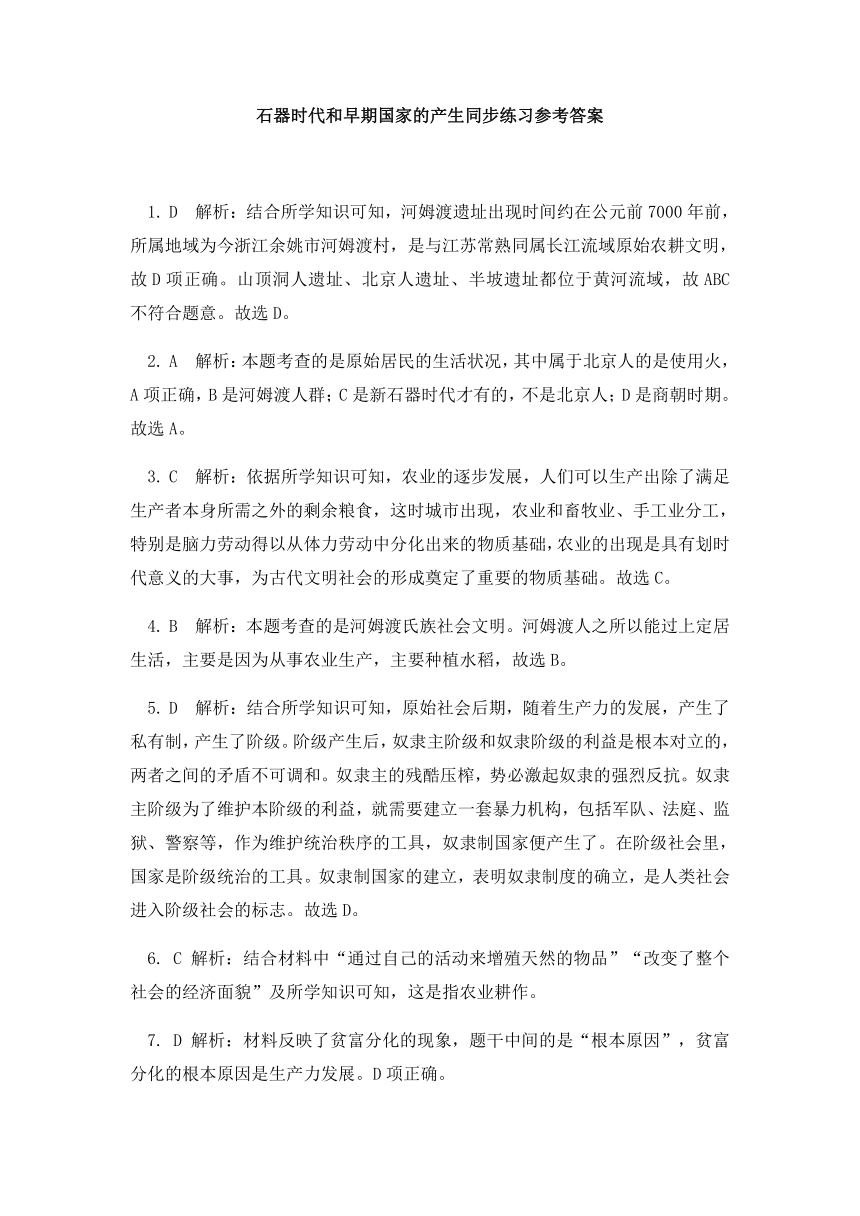 石器时代和早期国家的产生同步练习参考答案

1. D 解析：结合所学知识可知，河姆渡遗址出现时间约在公元前 7000 年前，所属地域为今浙江余姚市河姆渡村，是与江苏常熟同属长江流域原始农耕文明，故 D 项正确。山顶洞人遗址、北京人遗址、半坡遗址都位于黄河流域，故 ABC 不符合题意。故选 D。

2. A 解析：本题考查的是原始居民的生活状况，其中属于北京人的是使用火，A 项正确，B 是河姆渡人群；C 是新石器时代才有的，不是北京人；D 是商朝时期。故选 A。

3. C 解析：依据所学知识可知，农业的逐步发展，人们可以生产出除了满足生产者本身所需之外的剩余粮食，这时城市出现，农业和畜牧业、手工业分工，特别是脑力劳动得以从体力劳动中分化出来的物质基础，农业的出现是具有划时代意义的大事，为古代文明社会的形成奠定了重要的物质基础。故选 C。

4. B 解析：本题考查的是河姆渡氏族社会文明。河姆渡人之所以能过上定居生活，主要是因为从事农业生产，主要种植水稻，故选 B。

5. D 解析：结合所学知识可知，原始社会后期，随着生产力的发展，产生了私有制，产生了阶级。阶级产生后，奴隶主阶级和奴隶阶级的利益是根本对立的，两者之间的矛盾不可调和。奴隶主的残酷压榨，势必激起奴隶的强烈反抗。奴隶主阶级为了维护本阶级的利益，就需要建立一套暴力机构，包括军队、法庭、监狱、警察等，作为维护统治秩序的工具，奴隶制国家便产生了。在阶级社会里，国家是阶级统治的工具。奴隶制国家的建立，表明奴隶制度的确立，是人类社会进入阶级社会的标志。故选 D。

6. C 解析：结合材料中“通过自己的活动来增殖天然的物品”“改变了整个社会的经济面貌”及所学知识可知，这是指农业耕作。

7. D 解析：材料反映了贫富分化的现象，题干中间的是“根本原因”，贫富分化的根本原因是生产力发展。D 项正确。